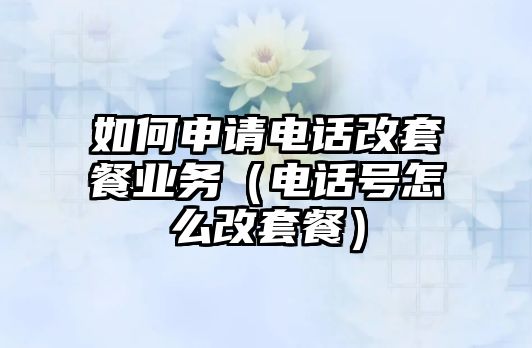 如何申请电话改套餐业务（电话号怎么改套餐）